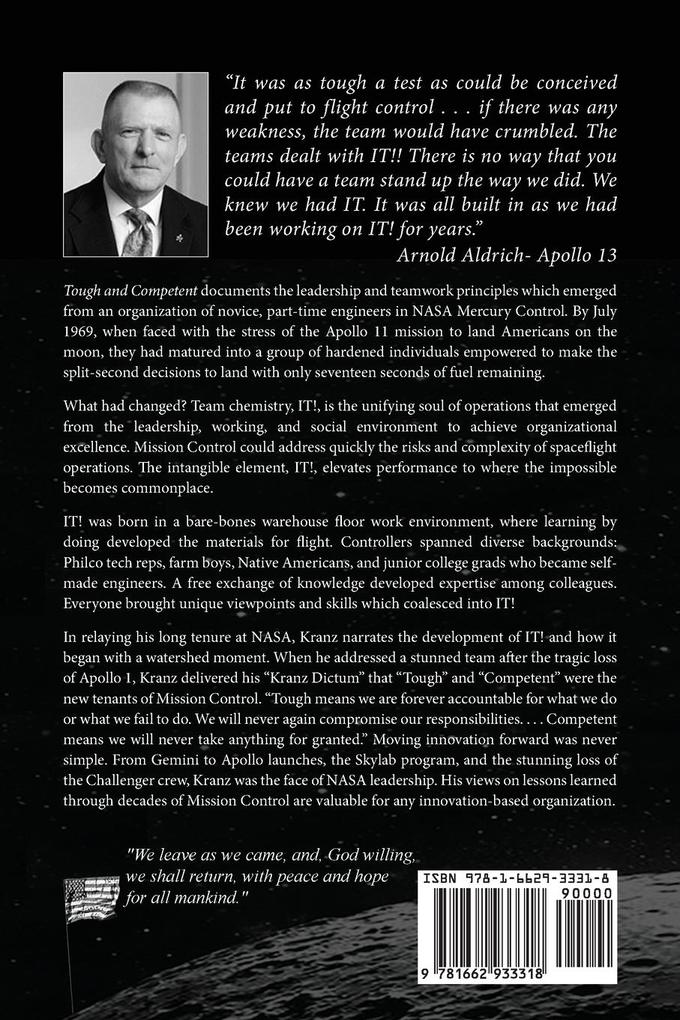 "It was as tough a test as could be conceived and put to flight control . . . if there was any weakness, the team would have crumbled. The teams dealt with IT!! There is no way that you could have a team stand up the way we did. We knew we had IT. It was all built in as we had been working on IT! for years."
Arnold Aldrich- Apollo 13

Tough and Competent documents the leadership and teamwork principles which emerged from an organization of novice, part-time engineers in NASA Mercury Control. By July 1969, when faced with the stress of the Apollo 11 mission to land Americans on the moon, they had matured into a group of hardened individuals empowered to make the split-second decisions to land with only seventeen seconds of fuel remaining.

What had changed? Team chemistry, IT!, is the unifying soul of operations that emerged from the leadership, working, and social environment to achieve organizational excellence. Mission Control could address quickly the risks and complexity of spaceflight operations. The intangible element, IT!, elevates performance to where the impossible becomes commonplace.

IT! was born in a bare-bones warehouse floor work environment, where learning by doing developed the materials for flight. Controllers spanned diverse backgrounds: Philco tech reps, farm boys, Native Americans, and junior college grads who became self-made engineers. A free exchange of knowledge developed expertise among colleagues. Everyone brought unique viewpoints and skills which coalesced into IT!

In relaying his long tenure at NASA, Kranz narrates the development of IT! and how it began with a watershed moment. When he addressed a stunned team after the tragic loss of Apollo 1, Kranz delivered his "Kranz Dictum" that "Tough" and "Competent" were the new tenants of Mission Control. "Tough means we are forever accountable for what we do or what we fail to do. We will never again compromise our responsibilities. . . . Competent means we will never take anything for granted." Moving innovation forward was never simple. From Gemini to Apollo launches, the Skylab program, and the stunning loss of the Challenger crew, Kranz was the face of NASA leadership. His views on lessons learned through decades of Mission Control are valuable for any innovation-based organization.

"We leave as we came, and, God willing, we shall return, with peace and hope for all mankind."

ISBN 978-1-6629-3331-8
90000
9 781662 933318